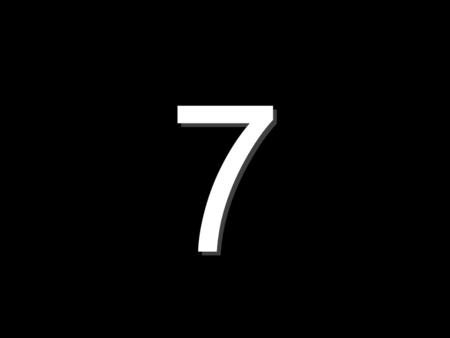 7